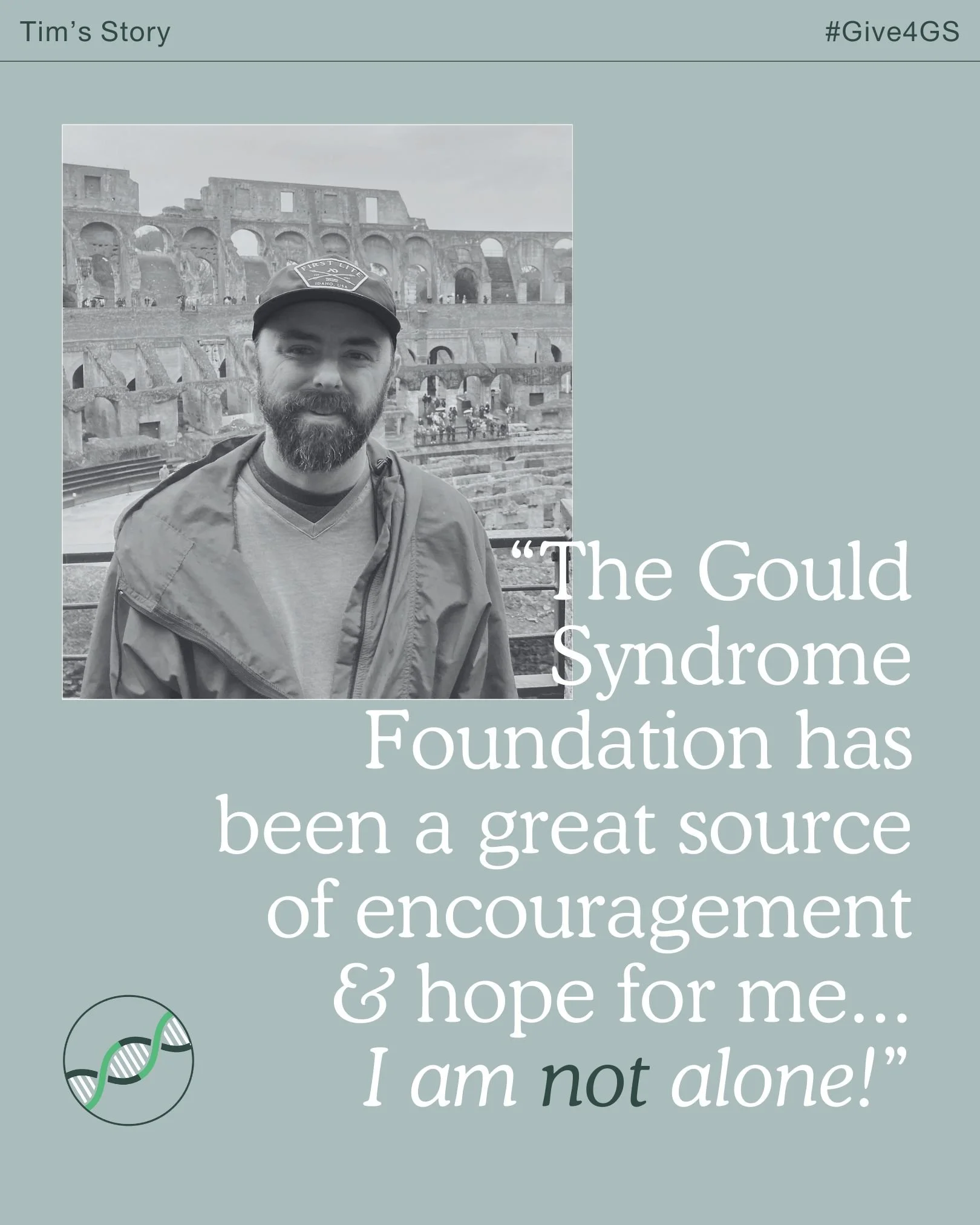 Tim's Story

#Give4GS

FIRST LITE
IDAHO, USA

"The Gould Syndrome Foundation has been a great source of encouragement & hope for me... I am not alone!"